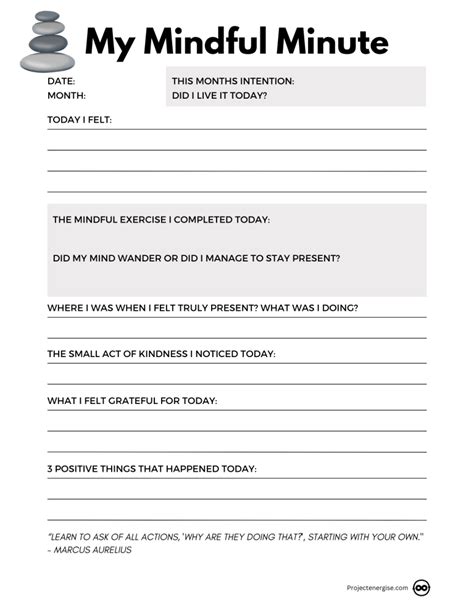 My Mindful Minute

DATE:
MONTH:

THIS MONTHS INTENTION:
DID I LIVE IT TODAY?

TODAY I FELT:

THE MINDFUL EXERCISE I COMPLETED TODAY:

DID MY MIND WANDER OR DID I MANAGE TO STAY PRESENT?

WHERE I WAS WHEN I FELT TRULY PRESENT? WHAT WAS I DOING?

THE SMALL ACT OF KINDNESS I NOTICED TODAY:

WHAT I FELT GRATEFUL FOR TODAY:

3 POSITIVE THINGS THAT HAPPENED TODAY:

"LEARN TO ASK OF ALL ACTIONS, 'WHY ARE THEY DOING THAT?', STARTING WITH YOUR OWN."
- MARCUS AURELIUS

Projectenergise.com